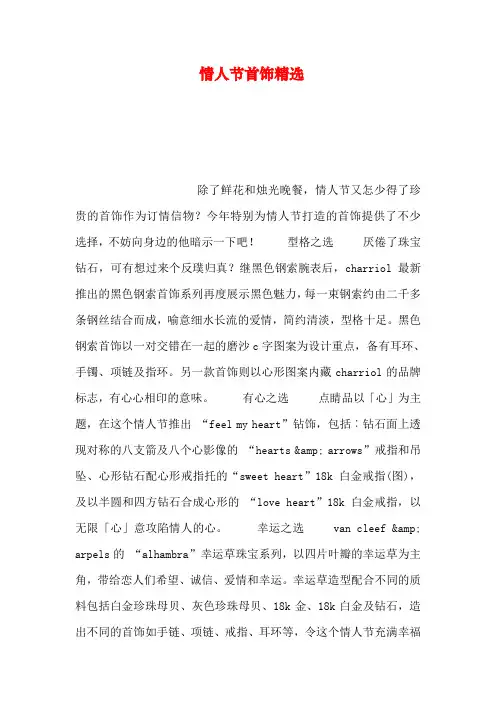 情人节首饰精选

除了鲜花和烛光晚餐，情人节又怎少得了珍贵的首饰作为订情信物？今年特别为情人节打造的首饰提供了不少选择，不妨向身边的他暗示一下吧！ 型格之选 厌倦了珠宝钻石，可有想过来个反璞归真？继黑色钢索腕表后，charriol 最新推出的黑色钢索首饰系列再度展示黑色魅力，每一束钢索约由二千多条钢丝结合而成，喻意细水长流的爱情，简约清淡，型格十足。黑色钢索首饰以一对交错在一起的磨沙 c 字图案为设计重点，备有耳环、手镯、项链及指环。另一款首饰则以心形图案内藏 charriol 的品牌标志，有心心相印的意味。 有心之选 点睛品以「心」为主题，在这个情人节推出 “feel my heart”钻饰，包括：钻石面上透现对称的八支箭及八个心影像的 “hearts &amp; arrows”戒指和吊坠、心形钻石配心形戒指托的“sweet heart”18k 白金戒指(图)，及以半圆和四方钻石合成心形的 “love heart”18k 白金戒指，以无限「心」意攻陷情人的心。 幸运之选 van cleef &amp; arpels 的 “alhambra”幸运草珠宝系列，以四片叶瓣的幸运草为主角，带给恋人们希望、诚信、爱情和幸运。幸运草造型配合不同的质料包括白金珍珠母贝、灰色珍珠母贝、18k 金、18k 白金及钻石，造出不同的首饰如手链、项链、戒指、耳环等，令这个情人节充满幸福